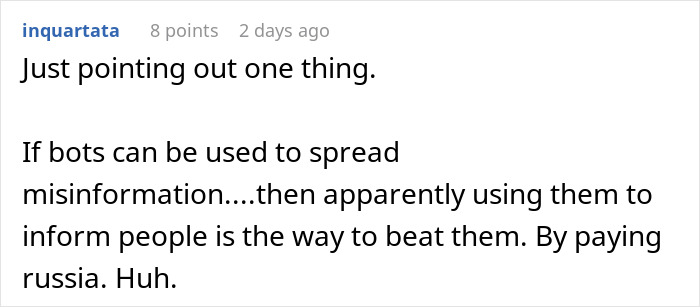 inquartata 8 points 2 days ago

Just pointing out one thing.

If bots can be used to spread misinformation....then apparently using them to inform people is the way to beat them. By paying russia. Huh.